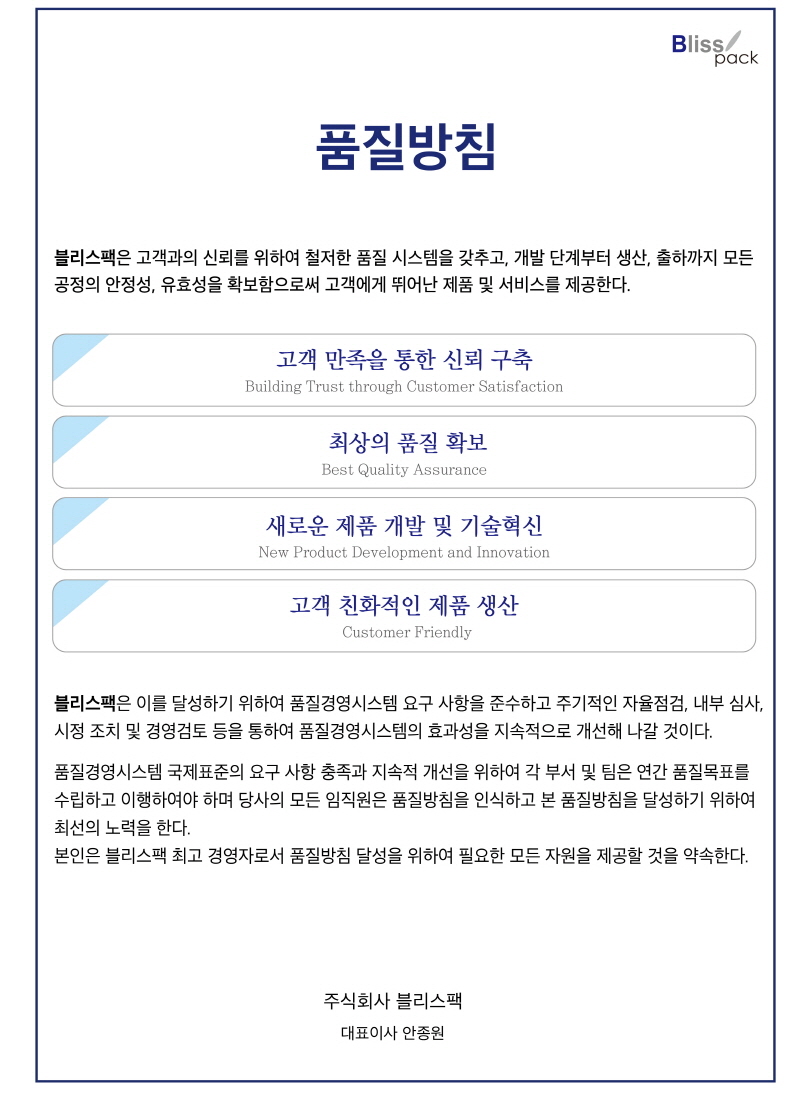 Bliss pack

품질방침

블리스팩은 고객과의 신뢰를 위하여 철저한 품질 시스템을 갖추고, 개발 단계부터 생산, 출하까지 모든 공정의 안정성, 유효성을 확보함으로써 고객에게 뛰어난 제품 및 서비스를 제공한다.

고객 만족을 통한 신뢰 구축
Building Trust through Customer Satisfaction

최상의 품질 확보
Best Quality Assurance

새로운 제품 개발 및 기술혁신
New Product Development and Innovation

고객 친화적인 제품 생산
Customer Friendly

블리스팩은 이를 달성하기 위하여 품질경영시스템 요구 사항을 준수하고 주기적인 자율점검, 내부 심사, 시정 조치 및 경영검토 등을 통하여 품질경영시스템의 효과성을 지속적으로 개선해 나갈 것이다.

품질경영시스템 국제표준의 요구 사항 충족과 지속적 개선을 위하여 각 부서 및 팀은 연간 품질목표를 수립하고 이행하여야 하며 당사의 모든 임직원은 품질방침을 인식하고 본 품질방침을 달성하기 위하여 최선의 노력을 한다.
본인은 블리스팩 최고 경영자로서 품질방침 달성을 위하여 필요한 모든 자원을 제공할 것을 약속한다.

주식회사 블리스팩
대표이사 안종원